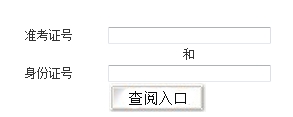 准考证号

和

身份证号

查阅入口